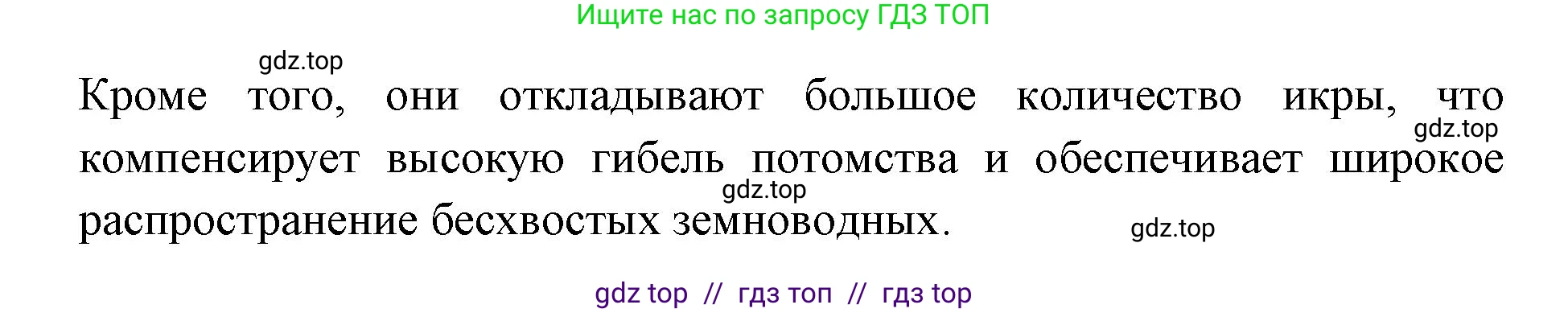 Ищите нас по запросу ГДЗ ТОП

gdz.top

Кроме того, они откладывают большое количество икры, что компенсирует высокую гибель потомства и обеспечивает широкое распространение бесхвостых земноводных.

gdz.top

gdz.top

gdz.top

gdz top // гдз топ // гдз top